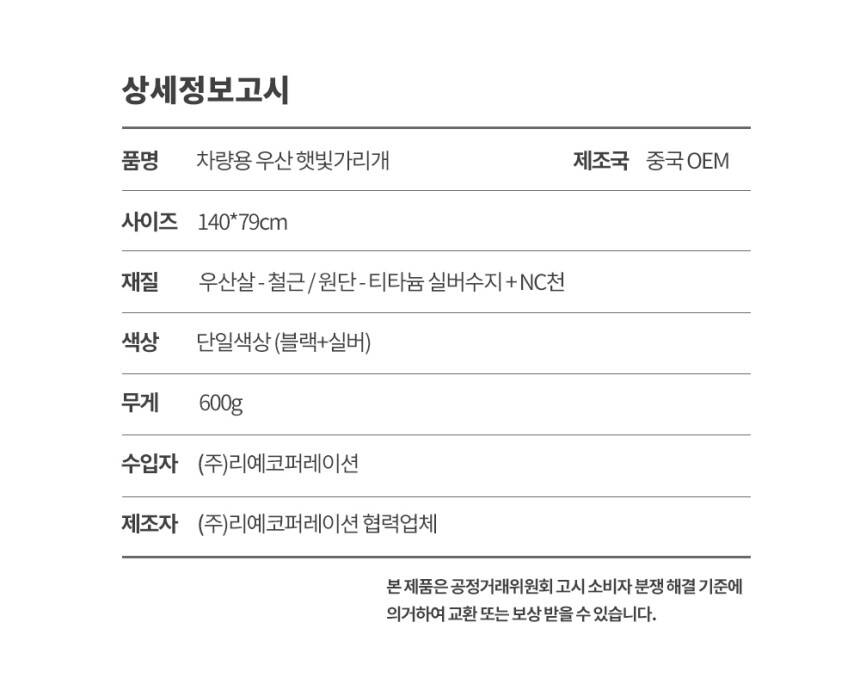 상세정보고시

품명 차량용 우산 햇빛가리개 제조국 중국 OEM

사이즈 140*79cm

재질 우산살 - 철근 / 원단 - 티타늄 실버수지 + NC천

색상 단일색상 (블랙+실버)

무게 600g

수입자 (주)리예코퍼레이션

제조자 (주)리예코퍼레이션 협력업체

본 제품은 공정거래위원회 고시 소비자 분쟁 해결 기준에 의거하여 교환 또는 보상 받을 수 있습니다.